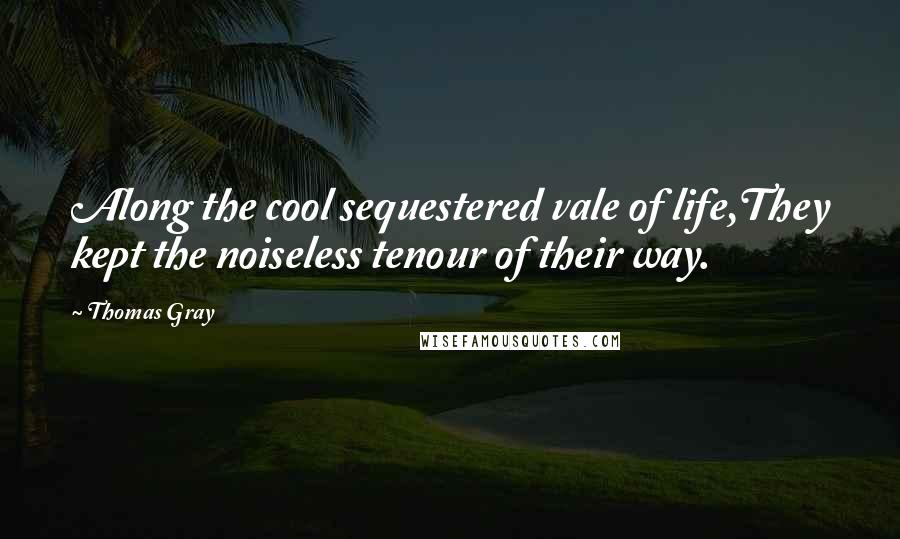 Along the cool sequestered vale of life,They kept the noiseless tenour of their way.

~ Thomas Gray

WISEFAMOUSQUOTES.COM